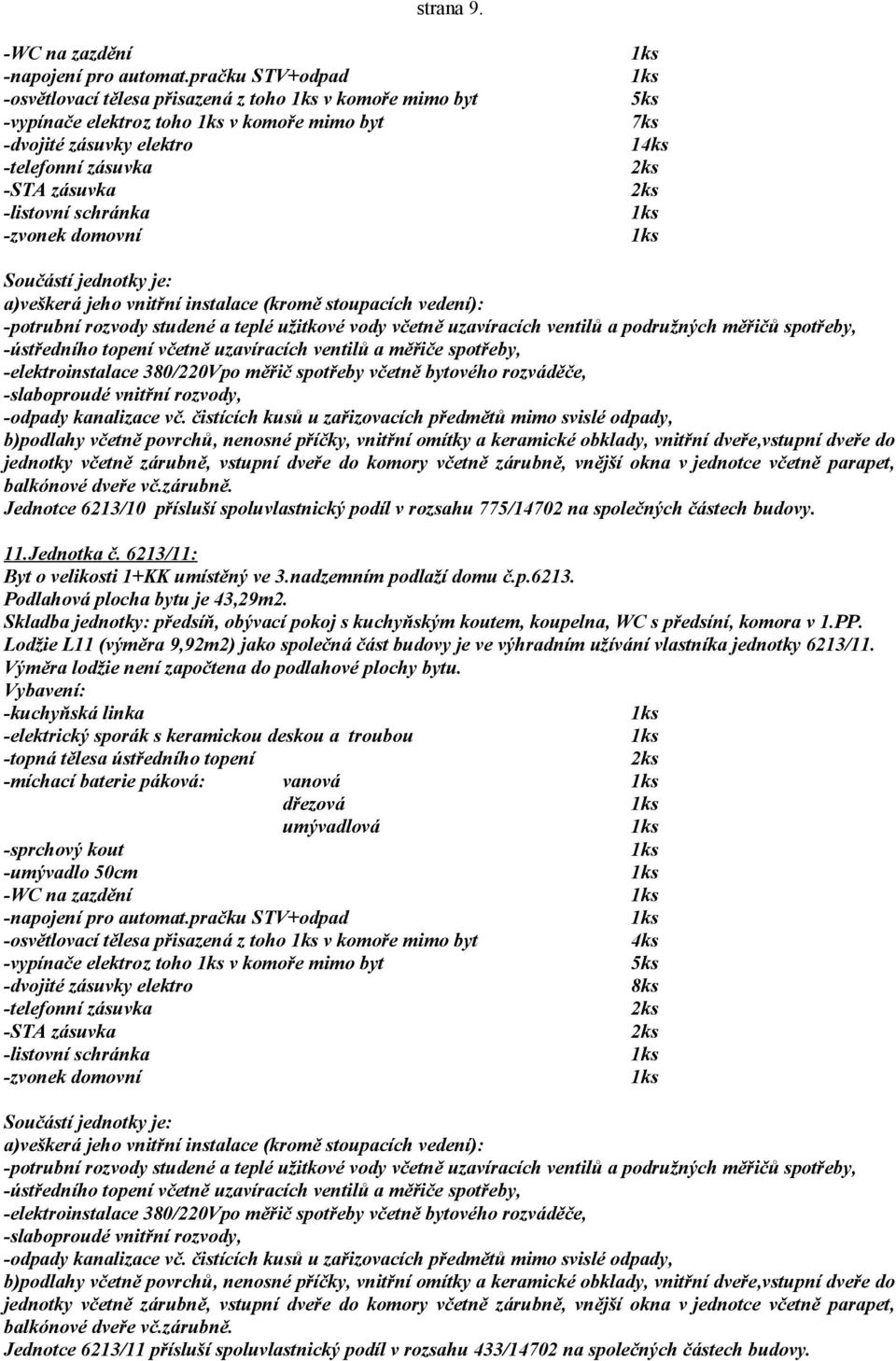 strana 9.

-WC na zazdění 1ks
-napojení pro automat.pračku STV+odpad 1ks
-osvětlovací tělesa přisazená z toho 1ks v komoře mimo byt 5ks
-vypínače elektroz toho 1ks v komoře mimo byt 7ks
-dvojité zásuvky elektro 14ks
-telefonní zásuvka 2ks
-STA zásuvka 2ks
-listovní schránka 1ks
-zvonek domovní 1ks

Součástí jednotky je:
a)veškerá jeho vnitřní instalace (kromě stoupacích vedení):
-potrubní rozvody studené a teplé užitkové vody včetně uzavíracích ventilů a podružných měřičů spotřeby,
-ústředního topení včetně uzavíracích ventilů a měřiče spotřeby,
-elektroinstalace 380/220Vpo měřič spotřeby včetně bytového rozváděče,
-slaboproudé vnitřní rozvody,
-odpady kanalizace vč. čistících kusů u zařizovacích předmětů mimo svislé odpady,
b)podlahy včetně povrchů, nenosné příčky, vnitřní omítky a keramické obklady, vnitřní dveře,vstupní dveře do jednotky včetně zárubně, vstupní dveře do komory včetně zárubně, vnější okna v jednotce včetně parapet, balkónové dveře vč.zárubně.
Jednotce 6213/10 přísluší spoluvlastnický podíl v rozsahu 775/14702 na společných částech budovy.

11.Jednotka č. 6213/11:
Byt o velikosti 1+KK umístěný ve 3.nadzemním podlaží domu č.p.6213.
Podlahová plocha bytu je 43,29m2.
Skladba jednotky: předsíň, obývací pokoj s kuchyňským koutem, koupelna, WC s předsíní, komora v 1.PP.
Lodžie L11 (výměra 9,92m2) jako společná část budovy je ve výhradním užívání vlastníka jednotky 6213/11.
Výměra lodžie není započtena do podlahové plochy bytu.
Vybavení:
-kuchyňská linka 1ks
-elektrický sporák s keramickou deskou a troubou 1ks
-topná tělesa ústředního topení 2ks
-míchací baterie páková: vanová 1ks
dřezová 1ks
umývadlová 1ks
-sprchový kout 1ks
-umývadlo 50cm 1ks
-WC na zazdění 1ks
-napojení pro automat.pračku STV+odpad 1ks
-osvětlovací tělesa přisazená z toho 1ks v komoře mimo byt 4ks
-vypínače elektroz toho 1ks v komoře mimo byt 5ks
-dvojité zásuvky elektro 8ks
-telefonní zásuvka 2ks
-STA zásuvka 2ks
-listovní schránka 1ks
-zvonek domovní 1ks

Součástí jednotky je:
a)veškerá jeho vnitřní instalace (kromě stoupacích vedení):
-potrubní rozvody studené a teplé užitkové vody včetně uzavíracích ventilů a podružných měřičů spotřeby,
-ústředního topení včetně uzavíracích ventilů a měřiče spotřeby,
-elektroinstalace 380/220Vpo měřič spotřeby včetně bytového rozváděče,
-slaboproudé vnitřní rozvody,
-odpady kanalizace vč. čistících kusů u zařizovacích předmětů mimo svislé odpady,
b)podlahy včetně povrchů, nenosné příčky, vnitřní omítky a keramické obklady, vnitřní dveře,vstupní dveře do jednotky včetně zárubně, vstupní dveře do komory včetně zárubně, vnější okna v jednotce včetně parapet, balkónové dveře vč.zárubně.
Jednotce 6213/11 přísluší spoluvlastnický podíl v rozsahu 433/14702 na společných částech budovy.